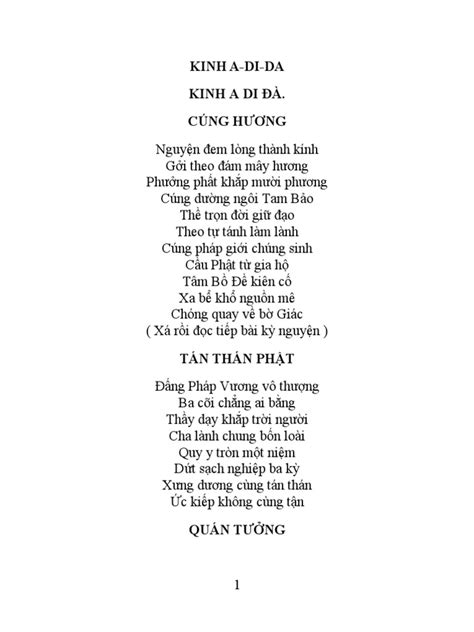 KINH A-DI-DA

KINH A DI ĐÀ.

CÚNG HƯƠNG

Nguyện đem lòng thành kính
Gởi theo đám mây hương
Phưởng phất khắp mười phương
Cúng dường ngôi Tam Bảo
Thề trọn đời giữ đạo
Theo tự tánh làm lành
Cúng pháp giới chúng sinh
Cầu Phật từ gia hộ
Tâm Bồ Đề kiên cố
Xa bể khổ nguồn mê
Chóng quay về bờ Giác
( Xá rồi đọc tiếp bài kỳ nguyện )

TÁN THÁN PHẬT

Đấng Pháp Vương vô thượng
Ba cõi chẳng ai bằng
Thầy dạy khắp trời người
Cha lành chung bốn loài
Quy y tròn một niệm
Dứt sạch nghiệp ba kỳ
Xưng dương cùng tán thán
Ức kiếp không cùng tận

QUÁN TƯỞNG

1